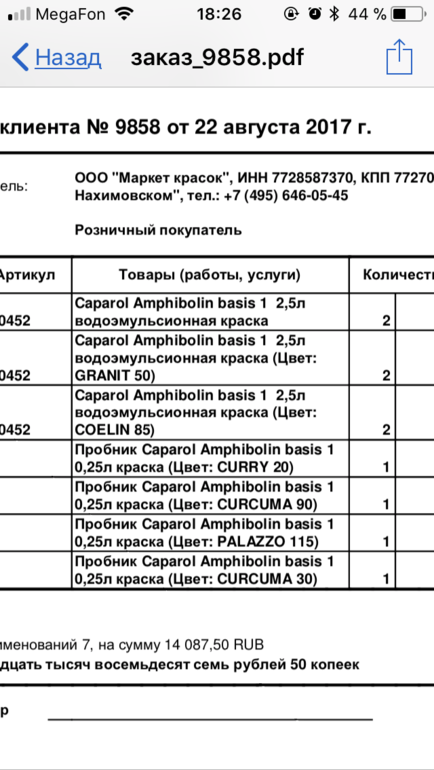 MegaFon 18:26 44 %

Назад заказ_9858.pdf

клиента № 9858 от 22 августа 2017 г.

ель: ООО "Маркет красок", ИНН 7728587370, КПП 77270 Нахимовском", тел.: +7 (495) 646-05-45

Розничный покупатель

| Артикул | Товары (работы, услуги) | Количест |
|---|---|---|
| 0452 | Caparol Amphibolin basis 1 2,5л водоэмульсионная краска | 2 |
| 0452 | Caparol Amphibolin basis 1 2,5л водоэмульсионная краска (Цвет: GRANIT 50) | 2 |
| 0452 | Caparol Amphibolin basis 1 2,5л водоэмульсионная краска (Цвет: COELIN 85) | 2 |
| | Пробник Caparol Amphibolin basis 1 0,25л краска (Цвет: CURRY 20) | 1 |
| | Пробник Caparol Amphibolin basis 1 0,25л краска (Цвет: CURCUMA 90) | 1 |
| | Пробник Caparol Amphibolin basis 1 0,25л краска (Цвет: PALAZZO 115) | 1 |
| | Пробник Caparol Amphibolin basis 1 0,25л краска (Цвет: CURCUMA 30) | 1 |

именований 7, на сумму 14 087,50 RUB
дцать тысяч восемьдесят семь рублей 50 копеек

р